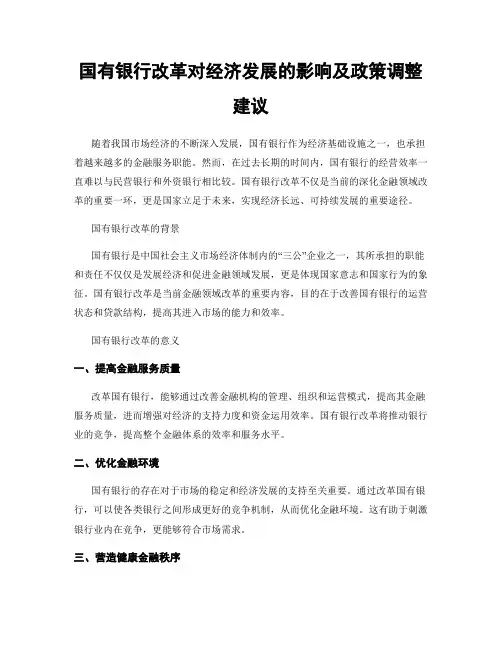 国有银行改革对经济发展的影响及政策调整建议

随着我国市场经济的不断深入发展，国有银行作为经济基础设施之一，也承担着越来越多的金融服务职能。然而，在过去长期的时间内，国有银行的经营效率一直难以与民营银行和外资银行相比较。国有银行改革不仅是当前的深化金融领域改革的重要一环，更是国家立足于未来，实现经济长远、可持续发展的重要途径。

国有银行改革的背景

国有银行是中国社会主义市场经济体制内的“三公”企业之一，其所承担的职能和责任不仅仅是发展经济和促进金融领域发展，更是体现国家意志和国家行为的象征。国有银行改革是当前金融领域改革的重要内容，目的在于改善国有银行的运营状态和贷款结构，提高其进入市场的能力和效率。

国有银行改革的意义

一、提高金融服务质量

改革国有银行，能够通过改善金融机构的管理、组织和运营模式，提高其金融服务质量，进而增强对经济的支持力度和资金运用效率。国有银行改革将推动银行业的竞争，提高整个金融体系的效率和服务水平。

二、优化金融环境

国有银行的存在对于市场的稳定和经济发展的支持至关重要。通过改革国有银行，可以使各类银行之间形成更好的竞争机制，从而优化金融环境。这有助于刺激银行业内在竞争，更能够符合市场需求。

三、营造健康金融秩序